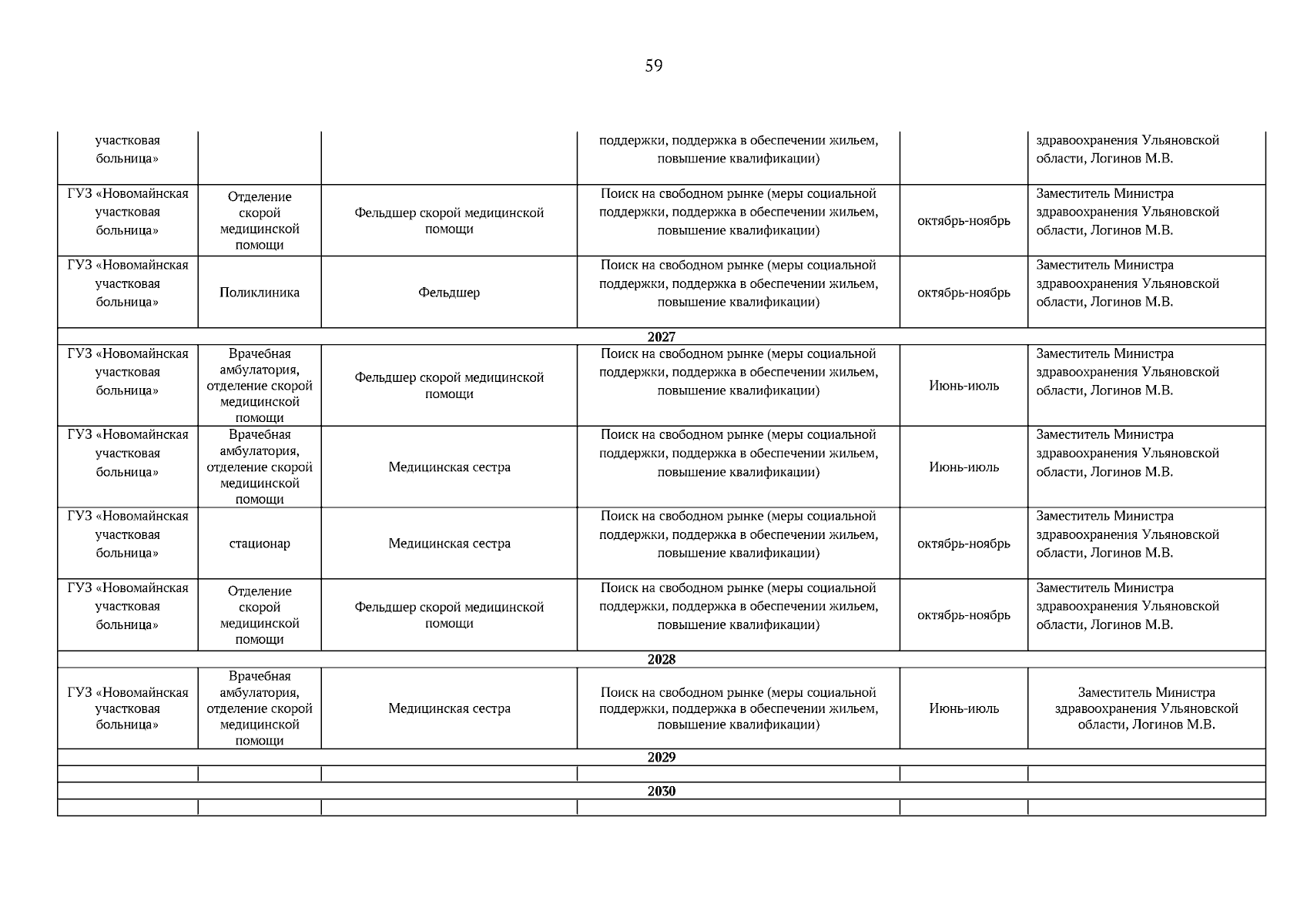 59

|  |  |  |  |  |  |
|---|---|---|---|---|---|
| участковая больница» |  |  | поддержки, поддержка в обеспечении жильем, повышение квалификации) |  | здравоохранения Ульяновской области, Логинов М.В. |
| ГУЗ «Новомайнская участковая больница» | Отделение скорой медицинской помощи | Фельдшер скорой медицинской помощи | Поиск на свободном рынке (меры социальной поддержки, поддержка в обеспечении жильем, повышение квалификации) | октябрь-ноябрь | Заместитель Министра здравоохранения Ульяновской области, Логинов М.В. |
| ГУЗ «Новомайнская участковая больница» | Поликлиника | Фельдшер | Поиск на свободном рынке (меры социальной поддержки, поддержка в обеспечении жильем, повышение квалификации) | октябрь-ноябрь | Заместитель Министра здравоохранения Ульяновской области, Логинов М.В. |
| 2027 |  |  |  |  |  |
| ГУЗ «Новомайнская участковая больница» | Врачебная амбулатория, отделение скорой медицинской помощи | Фельдшер скорой медицинской помощи | Поиск на свободном рынке (меры социальной поддержки, поддержка в обеспечении жильем, повышение квалификации) | Июнь-июль | Заместитель Министра здравоохранения Ульяновской области, Логинов М.В. |
| ГУЗ «Новомайнская участковая больница» | Врачебная амбулатория, отделение скорой медицинской помощи | Медицинская сестра | Поиск на свободном рынке (меры социальной поддержки, поддержка в обеспечении жильем, повышение квалификации) | Июнь-июль | Заместитель Министра здравоохранения Ульяновской области, Логинов М.В. |
| ГУЗ «Новомайнская участковая больница» | стационар | Медицинская сестра | Поиск на свободном рынке (меры социальной поддержки, поддержка в обеспечении жильем, повышение квалификации) | октябрь-ноябрь | Заместитель Министра здравоохранения Ульяновской области, Логинов М.В. |
| ГУЗ «Новомайнская участковая больница» | Отделение скорой медицинской помощи | Фельдшер скорой медицинской помощи | Поиск на свободном рынке (меры социальной поддержки, поддержка в обеспечении жильем, повышение квалификации) | октябрь-ноябрь | Заместитель Министра здравоохранения Ульяновской области, Логинов М.В. |
| 2028 |  |  |  |  |  |
| ГУЗ «Новомайнская участковая больница» | Врачебная амбулатория, отделение скорой медицинской помощи | Медицинская сестра | Поиск на свободном рынке (меры социальной поддержки, поддержка в обеспечении жильем, повышение квалификации) | Июнь-июль | Заместитель Министра здравоохранения Ульяновской области, Логинов М.В. |
| 2029 |  |  |  |  |  |
|  |  |  |  |  |  |
| 2030 |  |  |  |  |  |
|  |  |  |  |  |  |